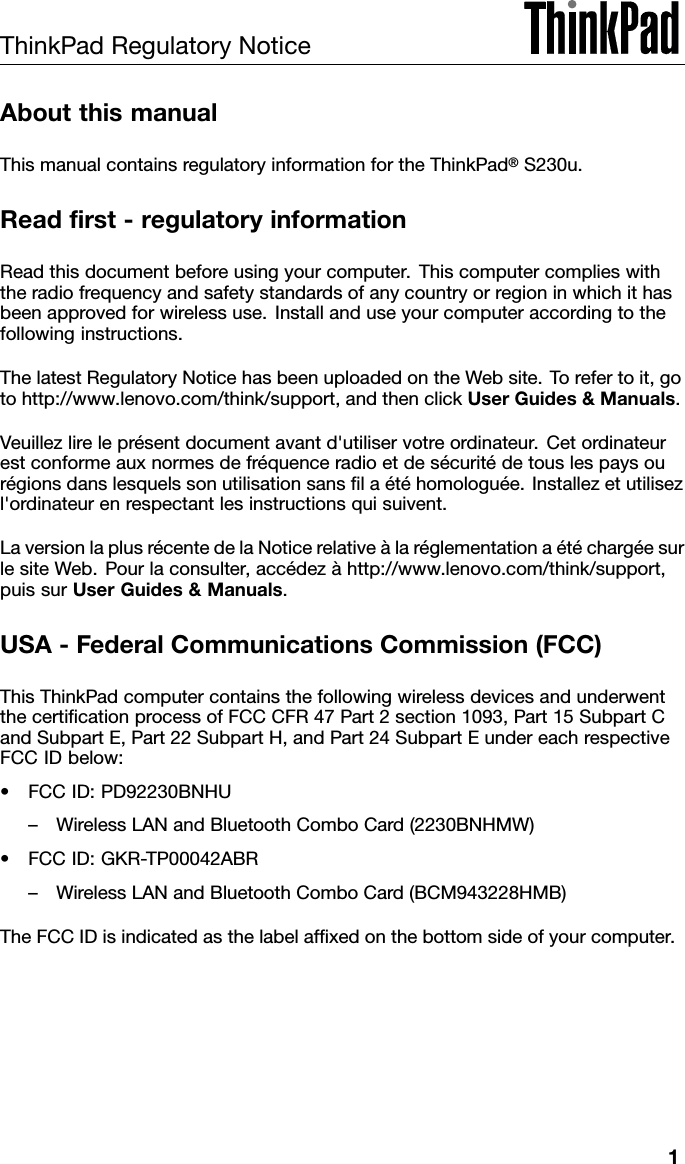 ThinkPad Regulatory Notice

ThinkPad

About this manual

This manual contains regulatory information for the ThinkPad® S230u.

Read first - regulatory information

Read this document before using your computer. This computer complies with the radio frequency and safety standards of any country or region in which it has been approved for wireless use. Install and use your computer according to the following instructions.

The latest Regulatory Notice has been uploaded on the Web site. To refer to it, go to http://www.lenovo.com/think/support, and then click User Guides & Manuals.

Veuillez lire le présent document avant d'utiliser votre ordinateur. Cet ordinateur est conforme aux normes de fréquence radio et de sécurité de tous les pays ou régions dans lesquels son utilisation sans fil a été homologuée. Installez et utilisez l'ordinateur en respectant les instructions qui suivent.

La version la plus récente de la Notice relative à la réglementation a été chargée sur le site Web. Pour la consulter, accédez à http://www.lenovo.com/think/support, puis sur User Guides & Manuals.

USA - Federal Communications Commission (FCC)

This ThinkPad computer contains the following wireless devices and underwent the certification process of FCC CFR 47 Part 2 section 1093, Part 15 Subpart C and Subpart E, Part 22 Subpart H, and Part 24 Subpart E under each respective FCC ID below:

• FCC ID: PD92230BNHU

– Wireless LAN and Bluetooth Combo Card (2230BNHMW)

• FCC ID: GKR-TP00042ABR

– Wireless LAN and Bluetooth Combo Card (BCM943228HMB)

The FCC ID is indicated as the label affixed on the bottom side of your computer.

1